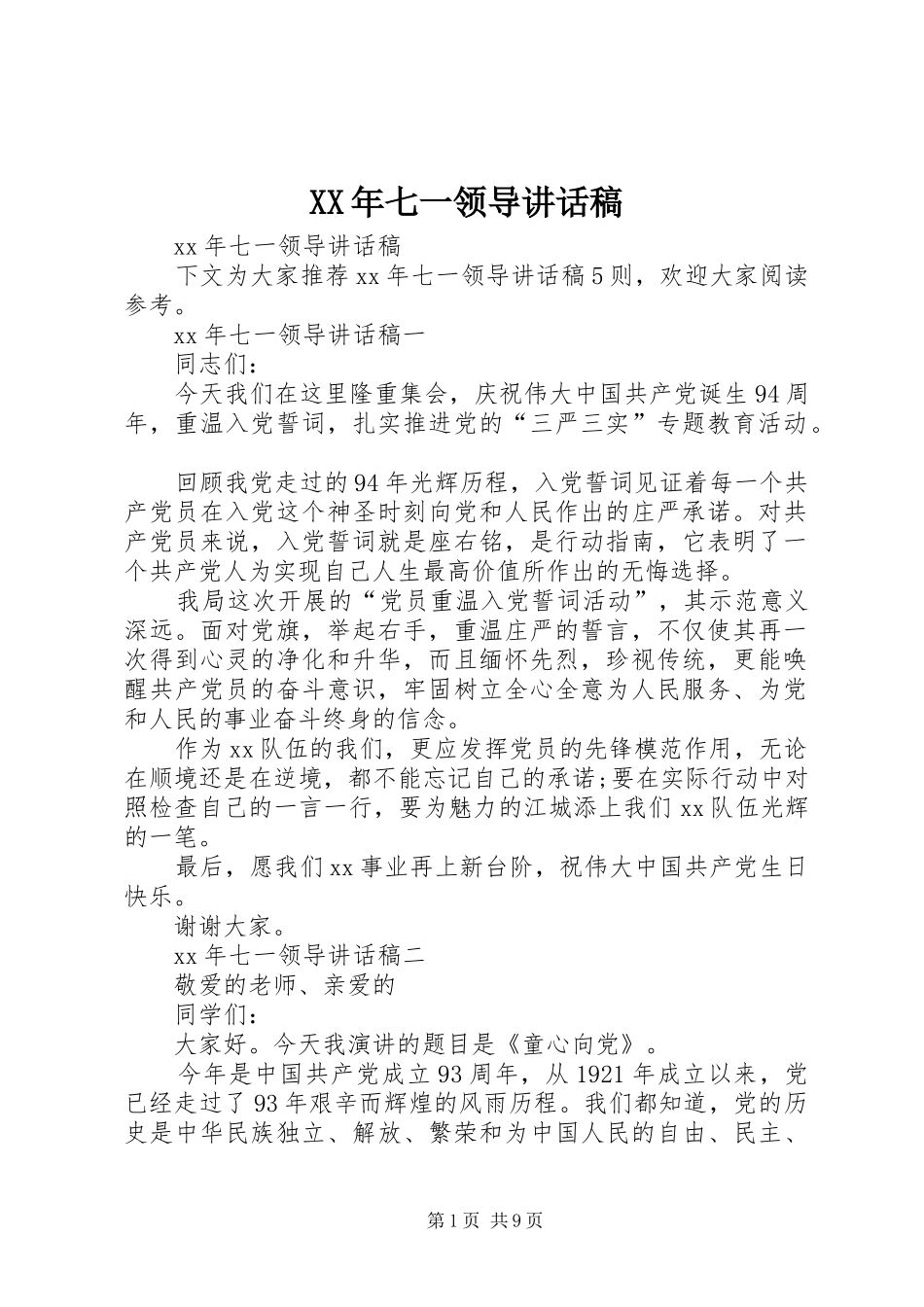 XX年七一领导讲话稿

xx年七一领导讲话稿

下文为大家推荐xx年七一领导讲话稿5则，欢迎大家阅读参考。

xx年七一领导讲话稿一

同志们：

今天我们在这里隆重集会，庆祝伟大中国共产党诞生94周年，重温入党誓词，扎实推进党的“三严三实”专题教育活动。

回顾我党走过的94年光辉历程，入党誓词见证着每一个共产党员在入党这个神圣时刻向党和人民作出的庄严承诺。对共产党员来说，入党誓词就是座右铭，是行动指南，它表明了一个共产党人为实现自己人生最高价值所作出的无悔选择。

我局这次开展的“党员重温入党誓词活动”，其示范意义深远。面对党旗，举起右手，重温庄严的誓言，不仅使其再一次得到心灵的净化和升华，而且缅怀先烈，珍视传统，更能唤醒共产党员的奋斗意识，牢固树立全心全意为人民服务、为党和人民的事业奋斗终身的信念。

作为xx队伍的我们，更应发挥党员的先锋模范作用，无论在顺境还是在逆境，都不能忘记自己的承诺;要在实际行动中对照检查自己的一言一行，要为魅力的江城添上我们xx队伍光辉的一笔。

最后，愿我们xx事业再上新台阶，祝伟大中国共产党生日快乐。

谢谢大家。

xx年七一领导讲话稿二

敬爱的老师、亲爱的

同学们：

大家好。今天我演讲的题目是《童心向党》。

今年是中国共产党成立93周年，从1921年成立以来，党已经走过了93年艰辛而辉煌的风雨历程。我们都知道，党的历史是中华民族独立、解放、繁荣和为中国人民的自由、民主、

第1页 共9页